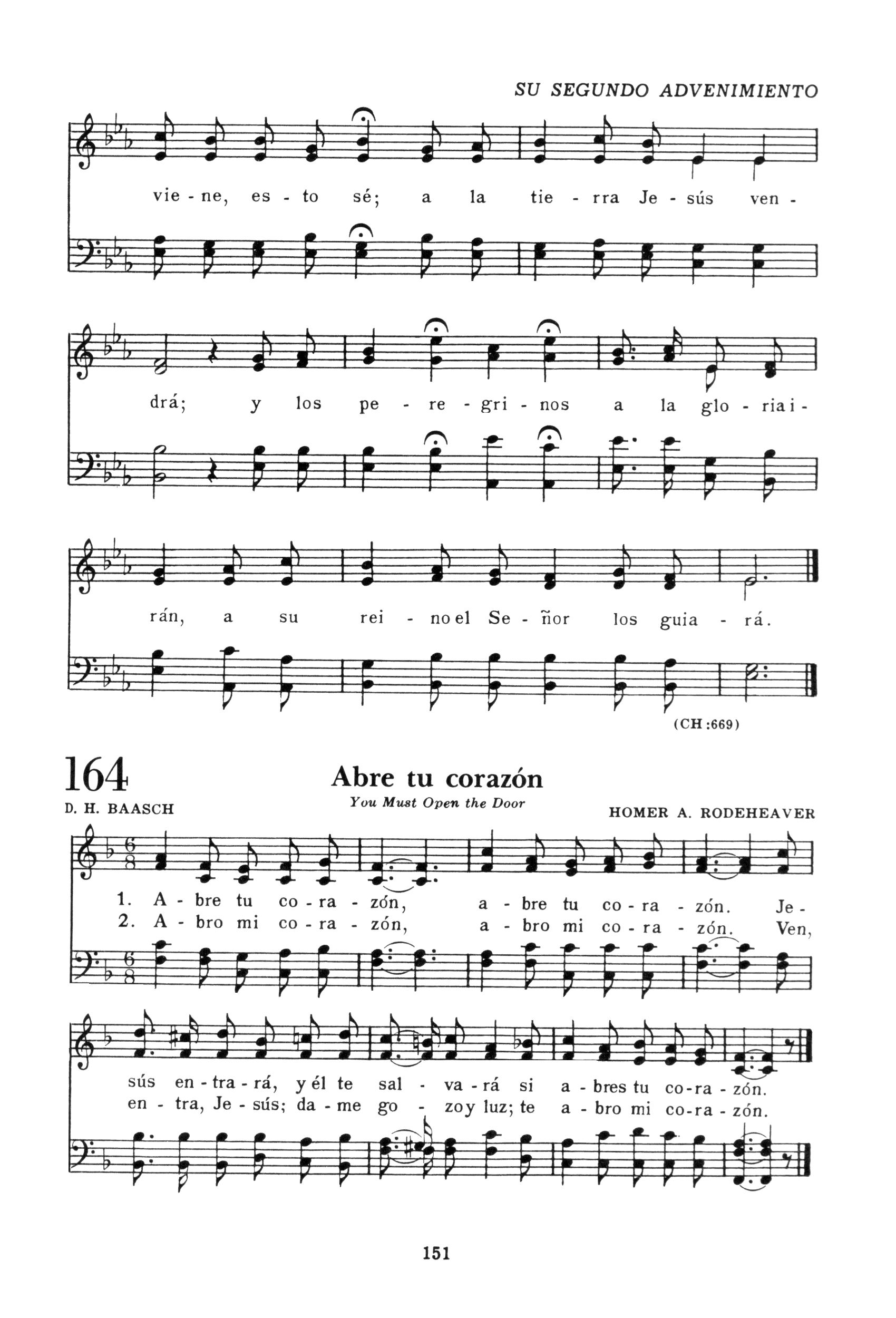 SU SEGUNDO ADVENIMIENTO

vie - ne, es - to sé; a la tie - rra Je - sús ven - drá; y los pe - re - gri - nos a la glo - ria i - rán, a su rei - no el Se - ñor los guia - rá.

(CH:669)

164

Abre tu corazón

You Must Open the Door

D. H. BAASCH

HOMER A. RODEHEAVER

1. A - bre tu co - ra - zón, a - bre tu co - ra - zón. Je - sús en - tra - rá, y él te sal - va - rá si a - bres tu co - ra - zón.
2. A - bro mi co - ra - zón, a - bro mi co - ra - zón. Ven, en - tra, Je - sús; da - me go - zo y luz; te a - bro mi co - ra - zón.

151